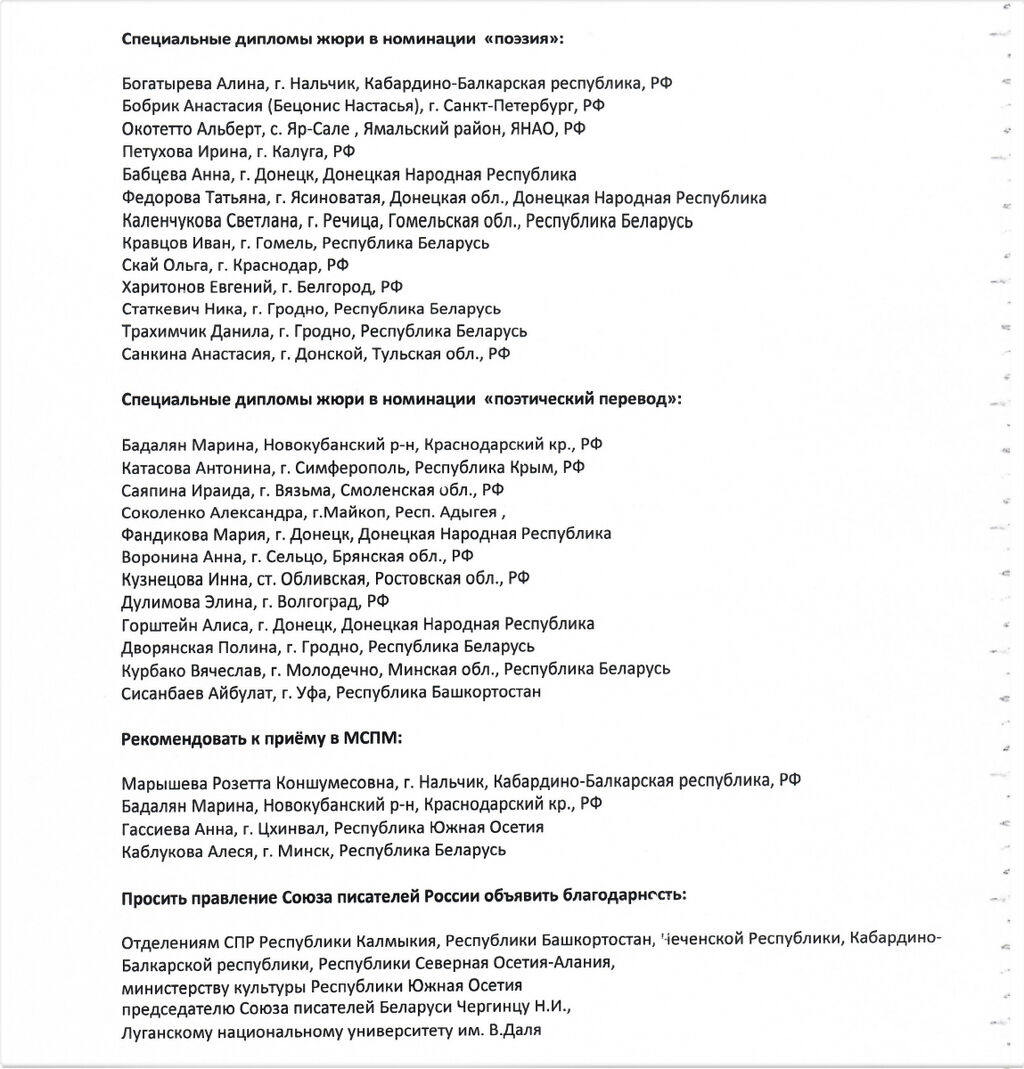 Специальные дипломы жюри в номинации «поэзия»:

Богатырева Алина, г. Нальчик, Кабардино-Балкарская республика, РФ
Бобрик Анастасия (Бецонис Настасья), г. Санкт-Петербург, РФ
Окотетто Альберт, с. Яр-Сале , Ямальский район, ЯНАО, РФ
Петухова Ирина, г. Калуга, РФ
Бабцева Анна, г. Донецк, Донецкая Народная Республика
Федорова Татьяна, г. Ясиноватая, Донецкая обл., Донецкая Народная Республика
Каленчукова Светлана, г. Речица, Гомельская обл., Республика Беларусь
Кравцов Иван, г. Гомель, Республика Беларусь
Скай Ольга, г. Краснодар, РФ
Харитонов Евгений, г. Белгород, РФ
Статкевич Ника, г. Гродно, Республика Беларусь
Трахимчик Данила, г. Гродно, Республика Беларусь
Санкина Анастасия, г. Донской, Тульская обл., РФ

Специальные дипломы жюри в номинации «поэтический перевод»:

Бадалян Марина, Новокубанский р-н, Краснодарский кр., РФ
Катасова Антонина, г. Симферополь, Республика Крым, РФ
Саяпина Ираида, г. Вязьма, Смоленская обл., РФ
Соколенко Александра, г.Майкоп, Респ. Адыгея ,
Фандикова Мария, г. Донецк, Донецкая Народная Республика
Воронина Анна, г. Сельцо, Брянская обл., РФ
Кузнецова Инна, ст. Обливская, Ростовская обл., РФ
Дулимова Элина, г. Волгоград, РФ
Горштейн Алиса, г. Донецк, Донецкая Народная Республика
Дворянская Полина, г. Гродно, Республика Беларусь
Курбако Вячеслав, г. Молодечно, Минская обл., Республика Беларусь
Сисанбаев Айбулат, г. Уфа, Республика Башкортостан

Рекомендовать к приёму в МСПМ:

Марышева Розетта Коншумесовна, г. Нальчик, Кабардино-Балкарская республика, РФ
Бадалян Марина, Новокубанский р-н, Краснодарский кр., РФ
Гассиева Анна, г. Цхинвал, Республика Южная Осетия
Каблукова Алеся, г. Минск, Республика Беларусь

Просить правление Союза писателей России объявить благодарность:

Отделениям СПР Республики Калмыкия, Республики Башкортостан, Чеченской Республики, Кабардино-Балкарской республики, Республики Северная Осетия-Алания,
министерству культуры Республики Южная Осетия
председателю Союза писателей Беларуси Чергинцу Н.И.,
Луганскому национальному университету им. В.Даля